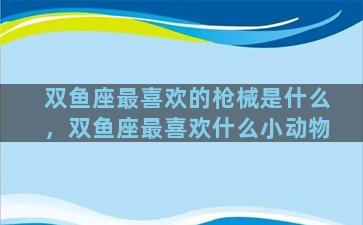 双鱼座最喜欢的枪械是什么，双鱼座最喜欢什么小动物